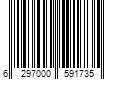 6 297000 591735